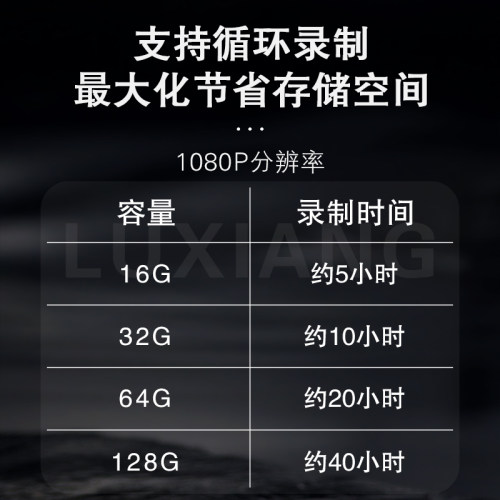 支持循环录制
最大化节省存储空间

...

1080P分辨率

LUXIANG

| 容量 | 录制时间 |
|---|---|
| 16G | 约5小时 |
| 32G | 约10小时 |
| 64G | 约20小时 |
| 128G | 约40小时 |